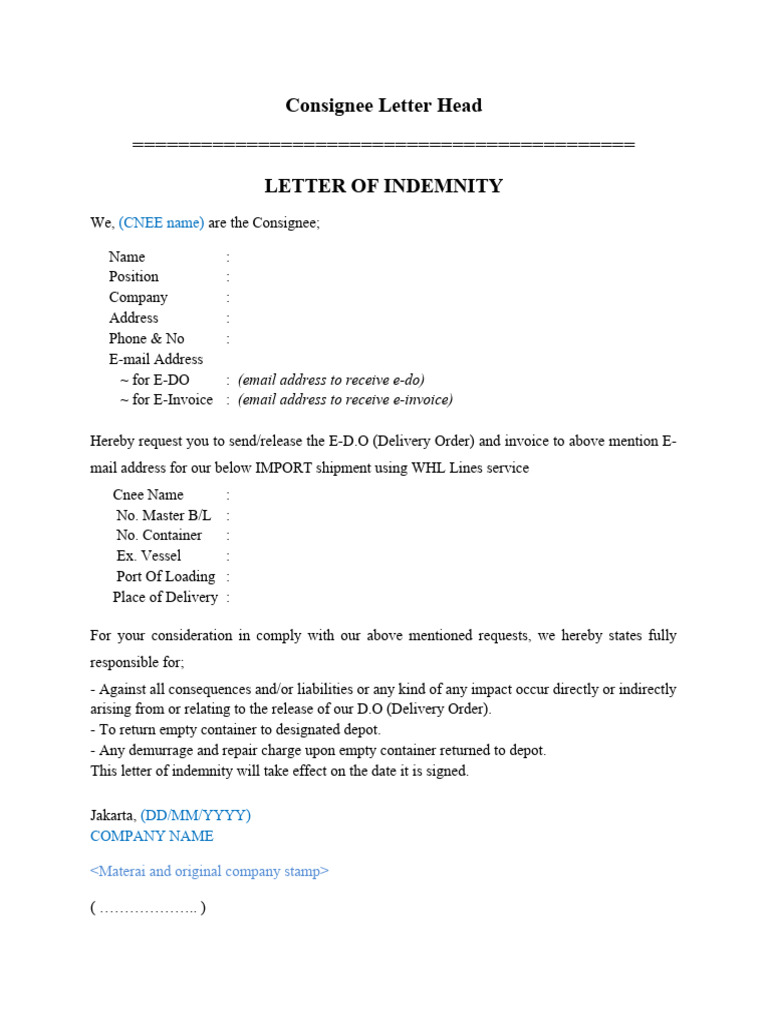 Consignee Letter Head

==========================================

LETTER OF INDEMNITY

We, (CNEE name) are the Consignee;

Name :
Position :
Company :
Address :
Phone & No :
E-mail Address
~ for E-DO : (email address to receive e-do)
~ for E-Invoice : (email address to receive e-invoice)

Hereby request you to send/release the E-D.O (Delivery Order) and invoice to above mention E-mail address for our below IMPORT shipment using WHL Lines service

Cnee Name :
No. Master B/L :
No. Container :
Ex. Vessel :
Port Of Loading :
Place of Delivery :

For your consideration in comply with our above mentioned requests, we hereby states fully responsible for;

- Against all consequences and/or liabilities or any kind of any impact occur directly or indirectly arising from or relating to the release of our D.O (Delivery Order).
- To return empty container to designated depot.
- Any demurrage and repair charge upon empty container returned to depot.
This letter of indemnity will take effect on the date it is signed.

Jakarta, (DD/MM/YYYY)
COMPANY NAME

<Materai and original company stamp>

( ……………….. )